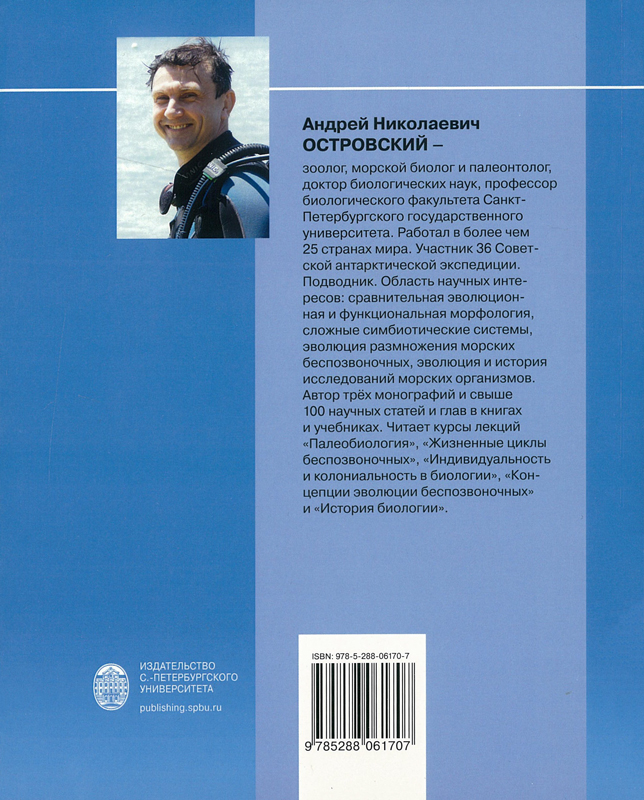 Андрей Николаевич
ОСТРОВСКИЙ –

зоолог, морской биолог и палеонтолог, доктор биологических наук, профессор биологического факультета Санкт-Петербургского государственного университета. Работал в более чем 25 странах мира. Участник 36 Советской антарктической экспедиции. Подводник. Область научных интересов: сравнительная эволюционная и функциональная морфология, сложные симбиотические системы, эволюция размножения морских беспозвоночных, эволюция и история исследований морских организмов. Автор трёх монографий и свыше 100 научных статей и глав в книгах и учебниках. Читает курсы лекций «Палеобиология», «Жизненные циклы беспозвоночных», «Индивидуальность и колониальность в биологии», «Концепции эволюции беспозвоночных» и «История биологии».

ИЗДАТЕЛЬСТВО
С.-ПЕТЕРБУРГСКОГО
УНИВЕРСИТЕТА

publishing.spbu.ru

ISBN: 978-5-288-06170-7

9 785288 061707